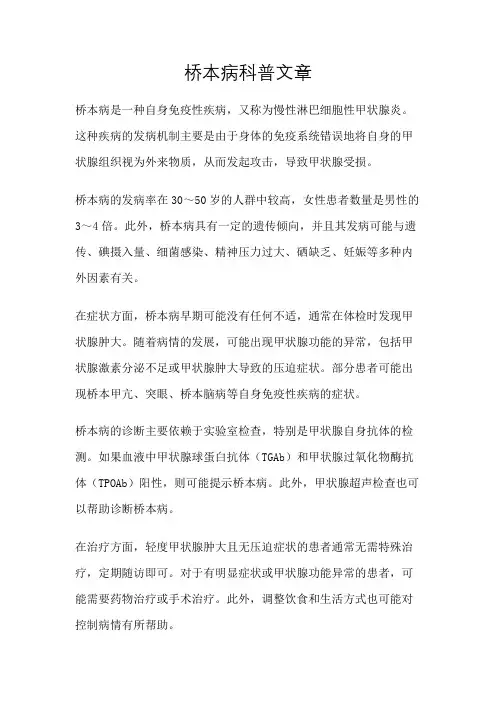 桥本病科普文章

桥本病是一种自身免疫性疾病，又称为慢性淋巴细胞性甲状腺炎。这种疾病的发病机制主要是由于身体的免疫系统错误地将自身的甲状腺组织视为外来物质，从而发起攻击，导致甲状腺受损。

桥本病的发病率在30～50岁的人群中较高，女性患者数量是男性的3～4倍。此外，桥本病具有一定的遗传倾向，并且其发病可能与遗传、碘摄入量、细菌感染、精神压力过大、硒缺乏、妊娠等多种内外因素有关。

在症状方面，桥本病早期可能没有任何不适，通常在体检时发现甲状腺肿大。随着病情的发展，可能出现甲状腺功能的异常，包括甲状腺激素分泌不足或甲状腺肿大导致的压迫症状。部分患者可能出现桥本甲亢、突眼、桥本脑病等自身免疫性疾病的症状。

桥本病的诊断主要依赖于实验室检查，特别是甲状腺自身抗体的检测。如果血液中甲状腺球蛋白抗体（TGAb）和甲状腺过氧化物酶抗体（TPOAb）阳性，则可能提示桥本病。此外，甲状腺超声检查也可以帮助诊断桥本病。

在治疗方面，轻度甲状腺肿大且无压迫症状的患者通常无需特殊治疗，定期随访即可。对于有明显症状或甲状腺功能异常的患者，可能需要药物治疗或手术治疗。此外，调整饮食和生活方式也可能对控制病情有所帮助。